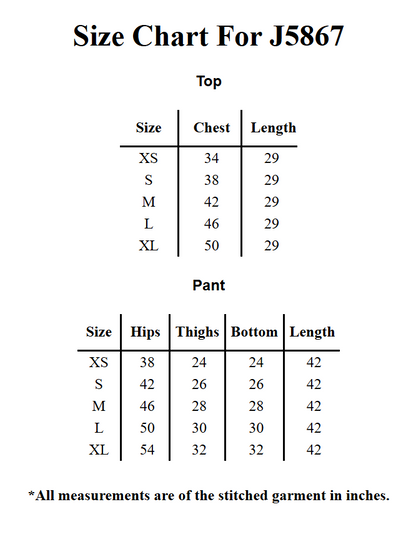 Size Chart For J5867

Top

| Size | Chest | Length |
|---|---|---|
| XS | 34 | 29 |
| S | 38 | 29 |
| M | 42 | 29 |
| L | 46 | 29 |
| XL | 50 | 29 |

Pant

| Size | Hips | Thighs | Bottom | Length |
|---|---|---|---|---|
| XS | 38 | 24 | 24 | 42 |
| S | 42 | 26 | 26 | 42 |
| M | 46 | 28 | 28 | 42 |
| L | 50 | 30 | 30 | 42 |
| XL | 54 | 32 | 32 | 42 |

*All measurements are of the stitched garment in inches.